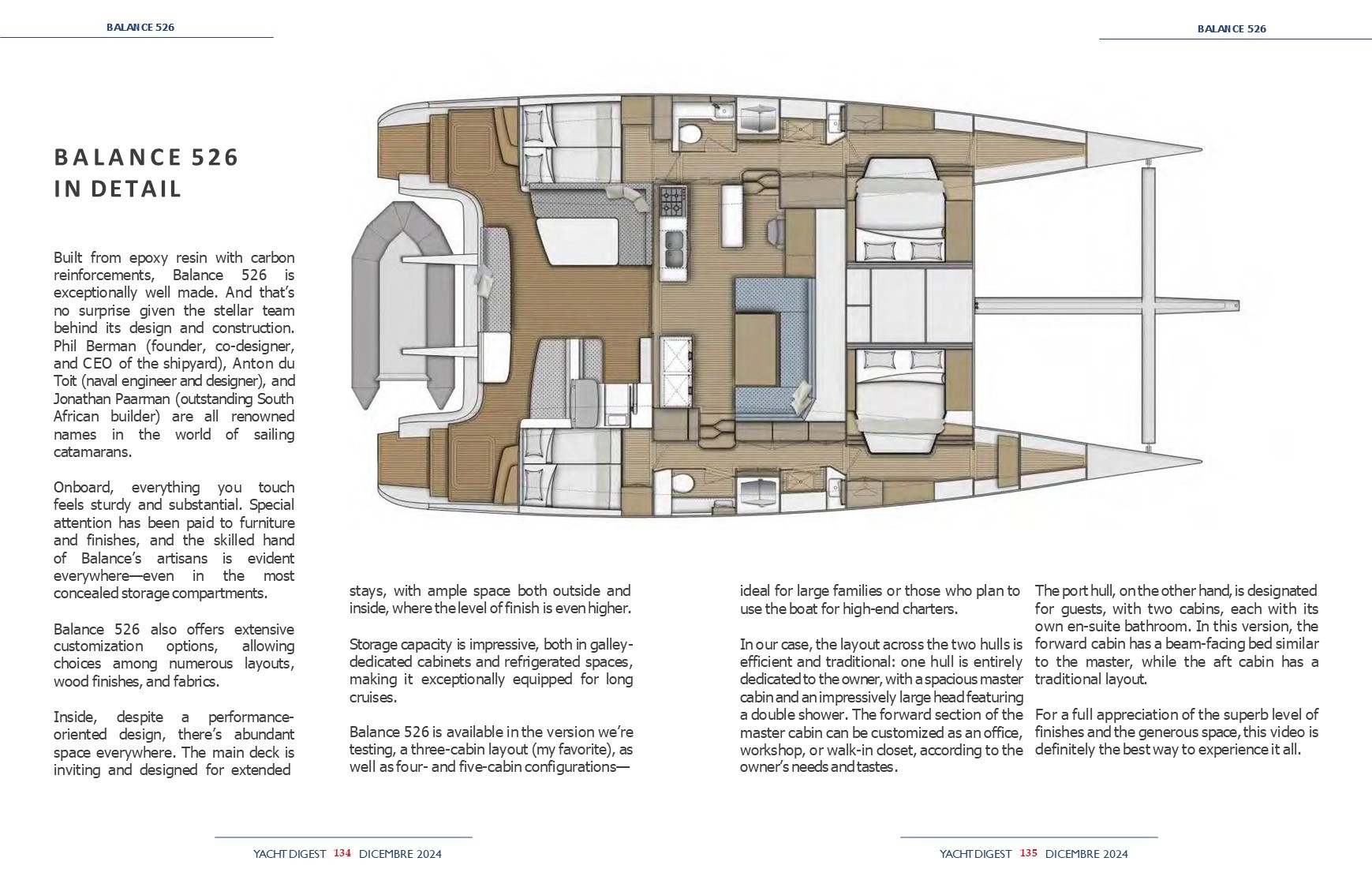 BALANCE 526

BALANCE 526

BALANCE 526
IN DETAIL

Built from epoxy resin with carbon reinforcements, Balance 526 is exceptionally well made. And that's no surprise given the stellar team behind its design and construction. Phil Berman (founder, co-designer, and CEO of the shipyard), Anton du Toit (naval engineer and designer), and Jonathan Paarman (outstanding South African builder) are all renowned names in the world of sailing catamarans.

Onboard, everything you touch feels sturdy and substantial. Special attention has been paid to furniture and finishes, and the skilled hand of Balance's artisans is evident everywhere—even in the most concealed storage compartments.

Balance 526 also offers extensive customization options, allowing choices among numerous layouts, wood finishes, and fabrics.

Inside, despite a performance-oriented design, there's abundant space everywhere. The main deck is inviting and designed for extended stays, with ample space both outside and inside, where the level of finish is even higher.

Storage capacity is impressive, both in galley-dedicated cabinets and refrigerated spaces, making it exceptionally equipped for long cruises.

Balance 526 is available in the version we're testing, a three-cabin layout (my favorite), as well as four- and five-cabin configurations—ideal for large families or those who plan to use the boat for high-end charters.

In our case, the layout across the two hulls is efficient and traditional: one hull is entirely dedicated to the owner, with a spacious master cabin and an impressively large head featuring a double shower. The forward section of the master cabin can be customized as an office, workshop, or walk-in closet, according to the owner's needs and tastes.

The port hull, on the other hand, is designated for guests, with two cabins, each with its own en-suite bathroom. In this version, the forward cabin has a beam-facing bed similar to the master, while the aft cabin has a traditional layout.

For a full appreciation of the superb level of finishes and the generous space, this video is definitely the best way to experience it all.

YACHT DIGEST 134 DICEMBRE 2024

YACHT DIGEST 135 DICEMBRE 2024